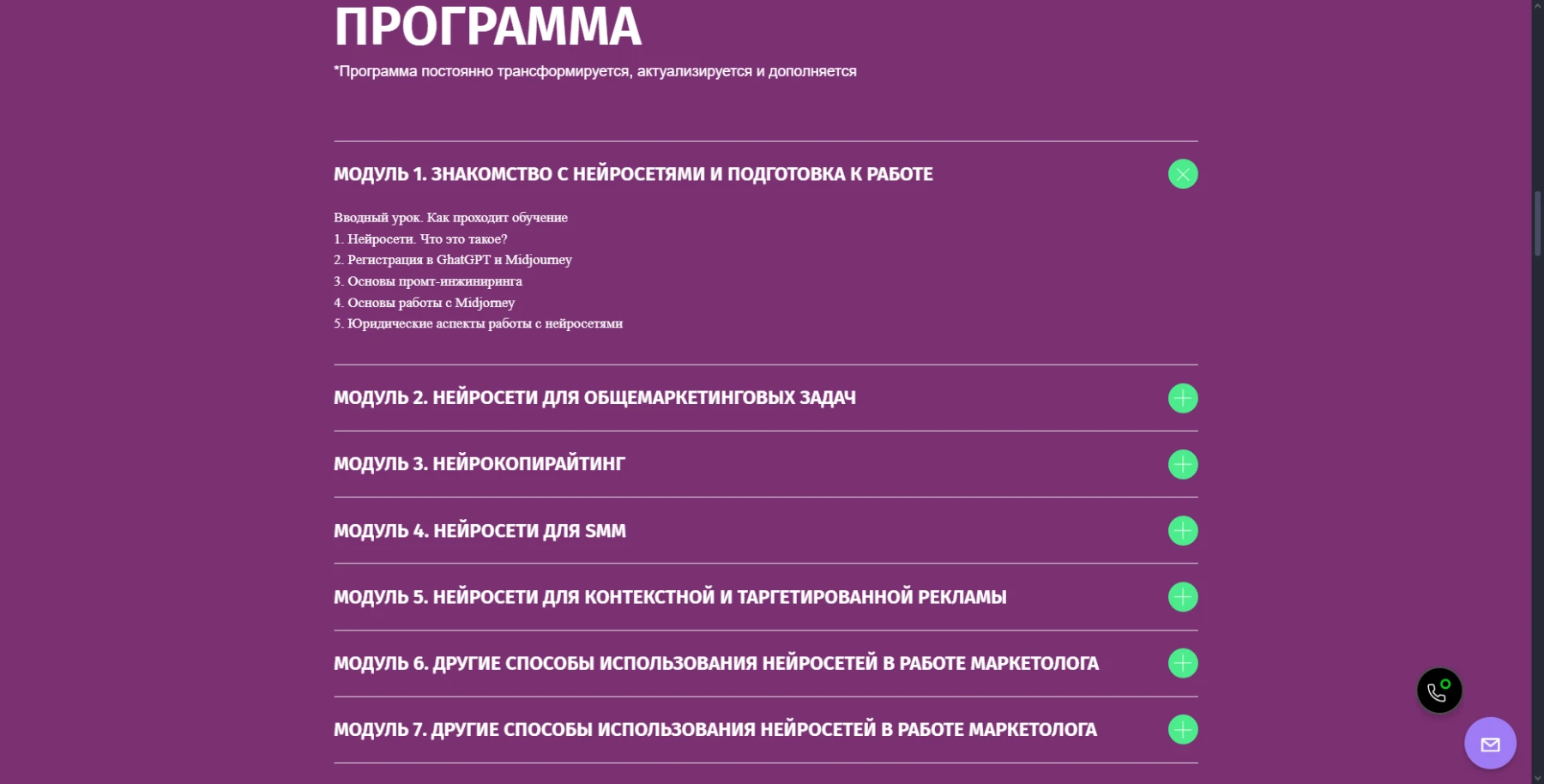 ПРОГРАММА

*Программа постоянно трансформируется, актуализируется и дополняется

МОДУЛЬ 1. ЗНАКОМСТВО С НЕЙРОСЕТЯМИ И ПОДГОТОВКА К РАБОТЕ

Вводный урок. Как проходит обучение
1. Нейросети. Что это такое?
2. Регистрация в GhatGPT и Midjourney
3. Основы промт-инжиниринга
4. Основы работы с Midjorney
5. Юридические аспекты работы с нейросетями

МОДУЛЬ 2. НЕЙРОСЕТИ ДЛЯ ОБЩЕМАРКЕТИНГОВЫХ ЗАДАЧ

МОДУЛЬ 3. НЕЙРОКОПИРАЙТИНГ

МОДУЛЬ 4. НЕЙРОСЕТИ ДЛЯ SMM

МОДУЛЬ 5. НЕЙРОСЕТИ ДЛЯ КОНТЕКСТНОЙ И ТАРГЕТИРОВАННОЙ РЕКЛАМЫ

МОДУЛЬ 6. ДРУГИЕ СПОСОБЫ ИСПОЛЬЗОВАНИЯ НЕЙРОСЕТЕЙ В РАБОТЕ МАРКЕТОЛОГА

МОДУЛЬ 7. ДРУГИЕ СПОСОБЫ ИСПОЛЬЗОВАНИЯ НЕЙРОСЕТЕЙ В РАБОТЕ МАРКЕТОЛОГА